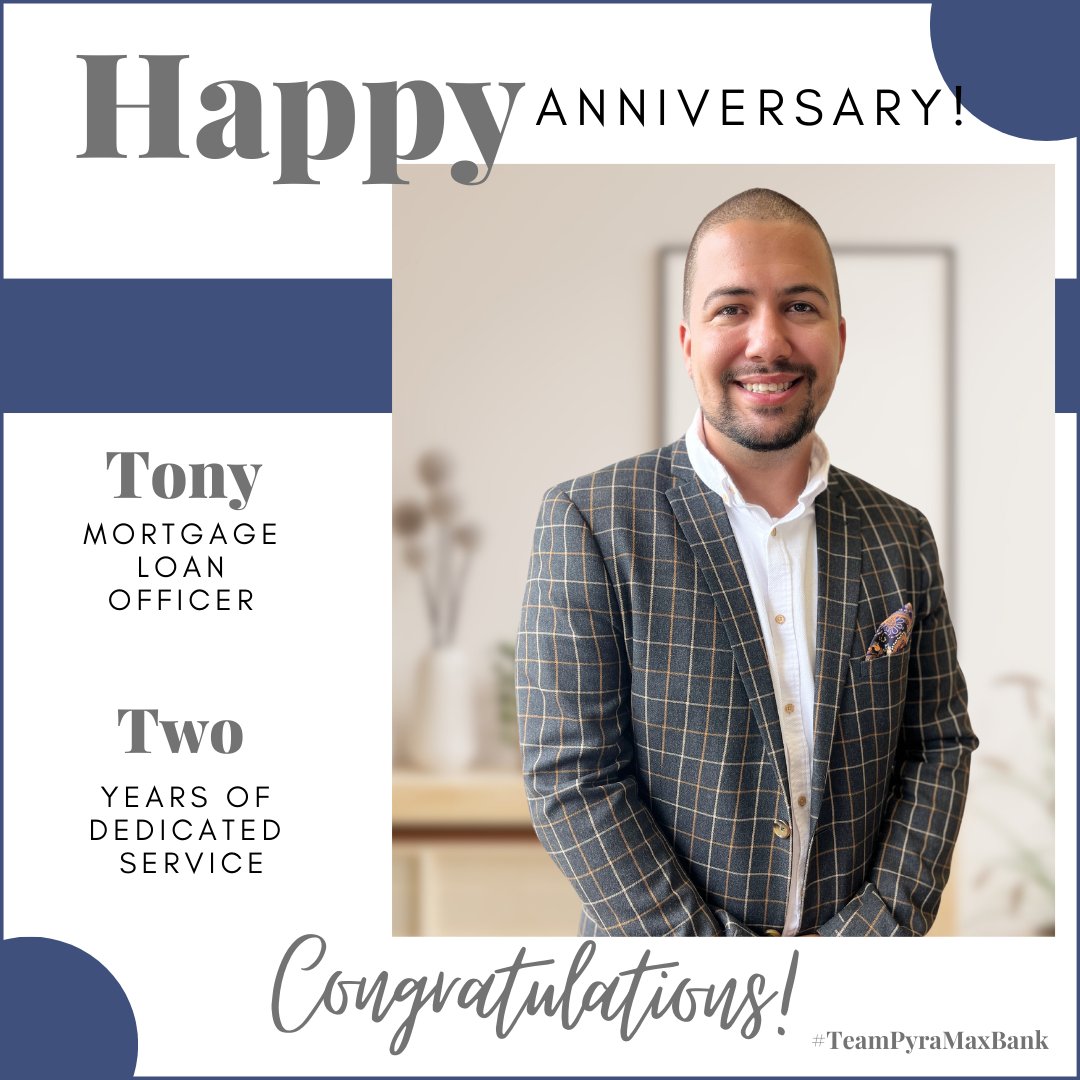 Happy ANNIVERSARY!

Tony
MORTGAGE LOAN OFFICER

Two
YEARS OF DEDICATED SERVICE

Congratulations!

#TeamPyraMaxBank